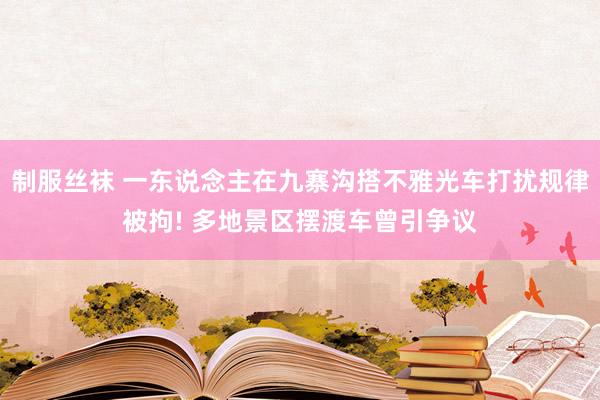 制服丝袜 一东说念主在九寨沟搭不雅光车打扰规律被拘! 多地景区摆渡车曾引争议